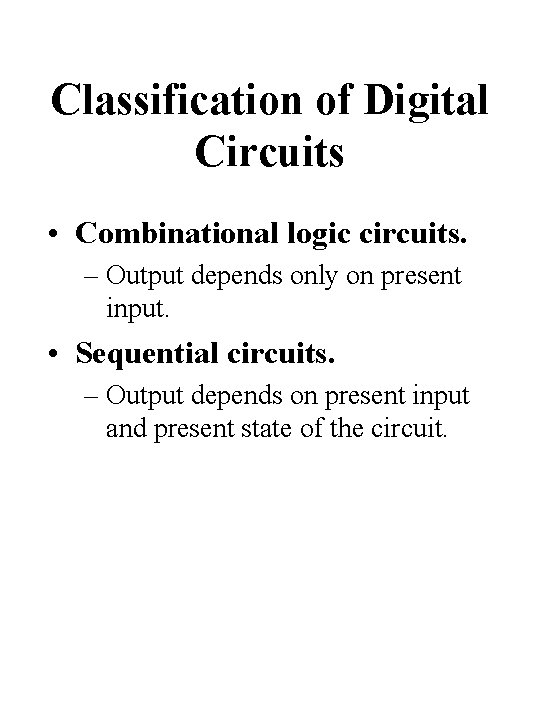 Classification of Digital Circuits

• Combinational logic circuits.
 – Output depends only on present input.

• Sequential circuits.
 – Output depends on present input and present state of the circuit.